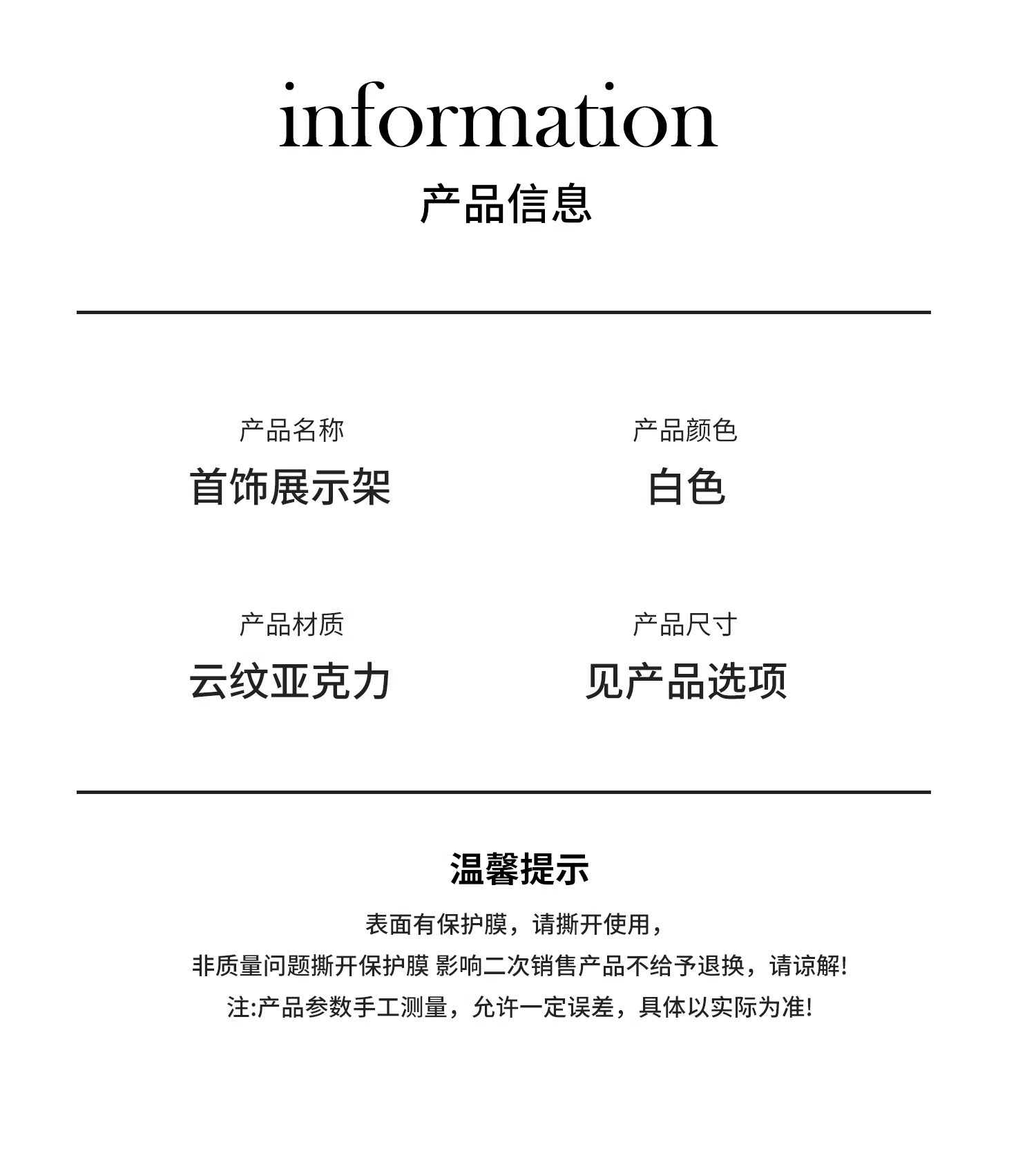 information
产品信息

产品名称
首饰展示架

产品颜色
白色

产品材质
云纹亚克力

产品尺寸
见产品选项

温馨提示
表面有保护膜，请撕开使用，
非质量问题撕开保护膜 影响二次销售产品不给予退换，请谅解!
注:产品参数手工测量，允许一定误差，具体以实际为准!